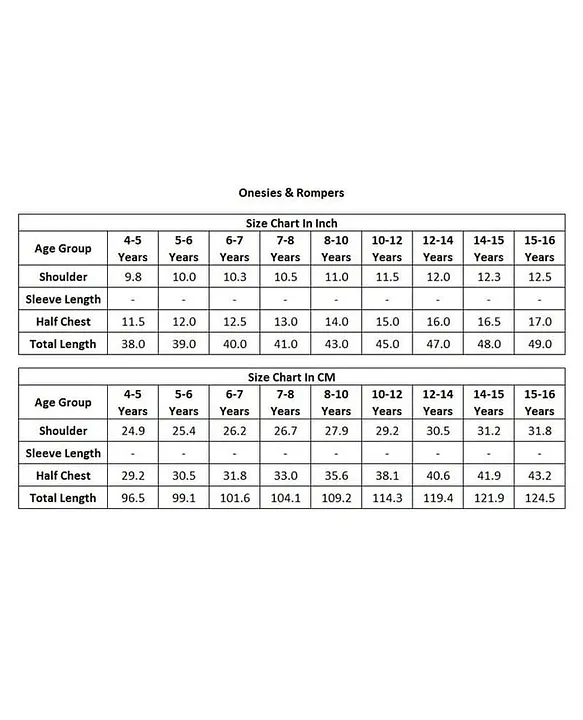 Onesies & Rompers

Size Chart In Inch

| Age Group | 4-5 Years | 5-6 Years | 6-7 Years | 7-8 Years | 8-10 Years | 10-12 Years | 12-14 Years | 14-15 Years | 15-16 Years |
|---|---|---|---|---|---|---|---|---|---|
| Shoulder | 9.8 | 10.0 | 10.3 | 10.5 | 11.0 | 11.5 | 12.0 | 12.3 | 12.5 |
| Sleeve Length | - | - | - | - | - | - | - | - | - |
| Half Chest | 11.5 | 12.0 | 12.5 | 13.0 | 14.0 | 15.0 | 16.0 | 16.5 | 17.0 |
| Total Length | 38.0 | 39.0 | 40.0 | 41.0 | 43.0 | 45.0 | 47.0 | 48.0 | 49.0 |

Size Chart In CM

| Age Group | 4-5 Years | 5-6 Years | 6-7 Years | 7-8 Years | 8-10 Years | 10-12 Years | 12-14 Years | 14-15 Years | 15-16 Years |
|---|---|---|---|---|---|---|---|---|---|
| Shoulder | 24.9 | 25.4 | 26.2 | 26.7 | 27.9 | 29.2 | 30.5 | 31.2 | 31.8 |
| Sleeve Length | - | - | - | - | - | - | - | - | - |
| Half Chest | 29.2 | 30.5 | 31.8 | 33.0 | 35.6 | 38.1 | 40.6 | 41.9 | 43.2 |
| Total Length | 96.5 | 99.1 | 101.6 | 104.1 | 109.2 | 114.3 | 119.4 | 121.9 | 124.5 |